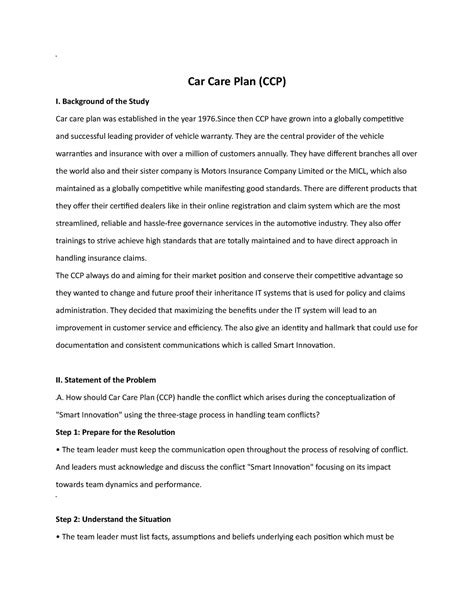 Car Care Plan (CCP)

I. Background of the Study

Car care plan was established in the year 1976.Since then CCP have grown into a globally competitive and successful leading provider of vehicle warranty. They are the central provider of the vehicle warranties and insurance with over a million of customers annually. They have different branches all over the world also and their sister company is Motors Insurance Company Limited or the MICL, which also maintained as a globally competitive while manifesting good standards. There are different products that they offer their certified dealers like in their online registration and claim system which are the most streamlined, reliable and hassle-free governance services in the automotive industry. They also offer trainings to strive achieve high standards that are totally maintained and to have direct approach in handling insurance claims.

The CCP always do and aiming for their market position and conserve their competitive advantage so they wanted to change and future proof their inheritance IT systems that is used for policy and claims administration. They decided that maximizing the benefits under the IT system will lead to an improvement in customer service and efficiency. The also give an identity and hallmark that could use for documentation and consistent communications which is called Smart Innovation.

II. Statement of the Problem

.A. How should Car Care Plan (CCP) handle the conflict which arises during the conceptualization of "Smart Innovation" using the three-stage process in handling team conflicts?

Step 1: Prepare for the Resolution

• The team leader must keep the communication open throughout the process of resolving of conflict. And leaders must acknowledge and discuss the conflict "Smart Innovation" focusing on its impact towards team dynamics and performance.

Step 2: Understand the Situation

• The team leader must list facts, assumptions and beliefs underlying each position which must be